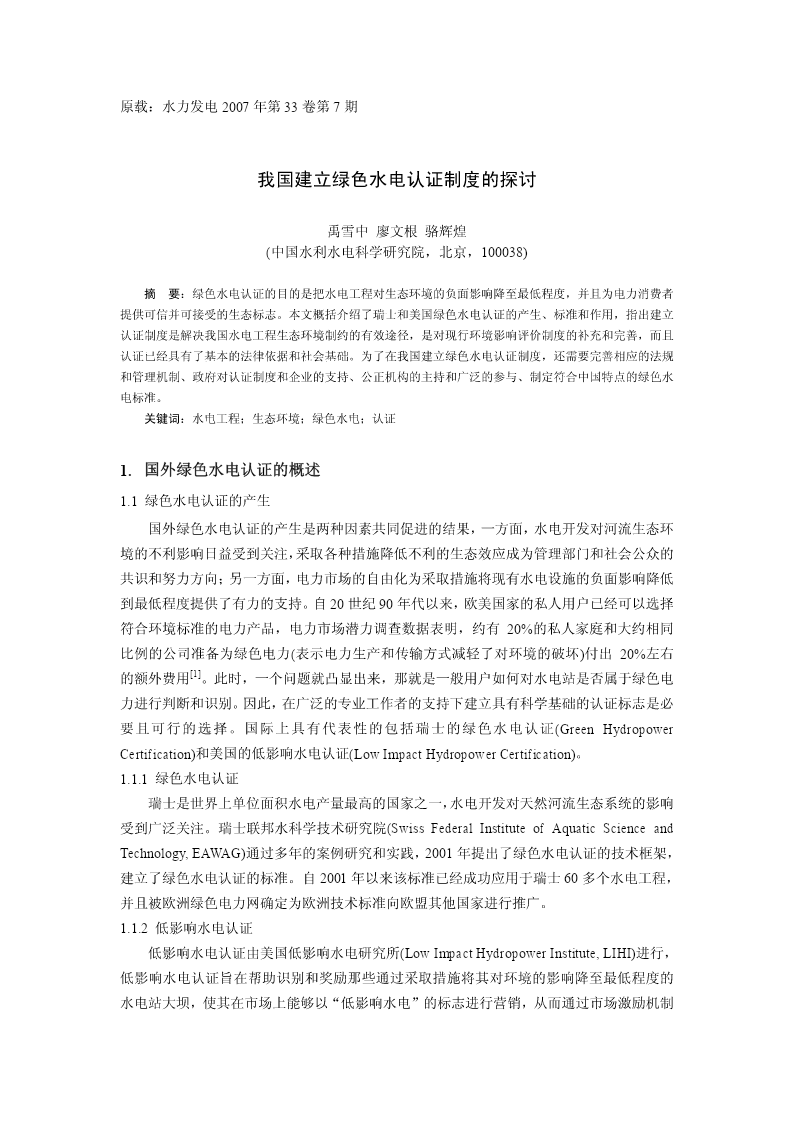 原载：水力发电 2007 年第 33 卷第 7 期

我国建立绿色水电认证制度的探讨

禹雪中 廖文根 骆辉煌
(中国水利水电科学研究院，北京，100038)

摘 要：绿色水电认证的目的是把水电工程对生态环境的负面影响降至最低程度，并且为电力消费者提供可信并可接受的生态标志。本文概括介绍了瑞士和美国绿色水电认证的产生、标准和作用，指出建立认证制度是解决我国水电工程生态环境制约的有效途径，是对现行环境影响评价制度的补充和完善，而且认证已经具有了基本的法律依据和社会基础。为了在我国建立绿色水电认证制度，还需要完善相应的法规和管理机制、政府对认证制度和企业的支持、公正机构的主持和广泛的参与、制定符合中国特点的绿色水电标准。

关键词：水电工程；生态环境；绿色水电；认证

1. 国外绿色水电认证的概述

1.1 绿色水电认证的产生

国外绿色水电认证的产生是两种因素共同促进的结果，一方面，水电开发对河流生态环境的不利影响日益受到关注，采取各种措施降低不利的生态效应成为管理部门和社会公众的共识和努力方向；另一方面，电力市场的自由化为采取措施将现有水电设施的负面影响降低到最低程度提供了有力的支持。自 20 世纪 90 年代以来，欧美国家的私人用户已经可以选择符合环境标准的电力产品，电力市场潜力调查数据表明，约有 20%的私人家庭和大约相同比例的公司准备为绿色电力(表示电力生产和传输方式减轻了对环境的破坏)付出 20%左右的额外费用$^{[1]}$。此时，一个问题就凸显出来，那就是一般用户如何对水电站是否属于绿色电力进行判断和识别。因此，在广泛的专业工作者的支持下建立具有科学基础的认证标志是必要且可行的选择。国际上具有代表性的包括瑞士的绿色水电认证(Green Hydropower Certification)和美国的低影响水电认证(Low Impact Hydropower Certification)。

1.1.1 绿色水电认证

瑞士是世界上单位面积水电产量最高的国家之一，水电开发对天然河流生态系统的影响受到广泛关注。瑞士联邦水科学技术研究院(Swiss Federal Institute of Aquatic Science and Technology, EAWAG)通过多年的案例研究和实践，2001 年提出了绿色水电认证的技术框架，建立了绿色水电认证的标准。自 2001 年以来该标准已经成功应用于瑞士 60 多个水电工程，并且被欧洲绿色电力网确定为欧洲技术标准向欧盟其他国家进行推广。

1.1.2 低影响水电认证

低影响水电认证由美国低影响水电研究所(Low Impact Hydropower Institute, LIHI)进行，低影响水电认证旨在帮助识别和奖励那些通过采取措施将其对环境的影响降至最低程度的水电站大坝，使其在市场上能够以“低影响水电”的标志进行营销，从而通过市场激励机制